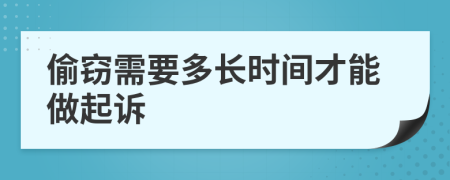 偷窃需要多长时间才能做起诉